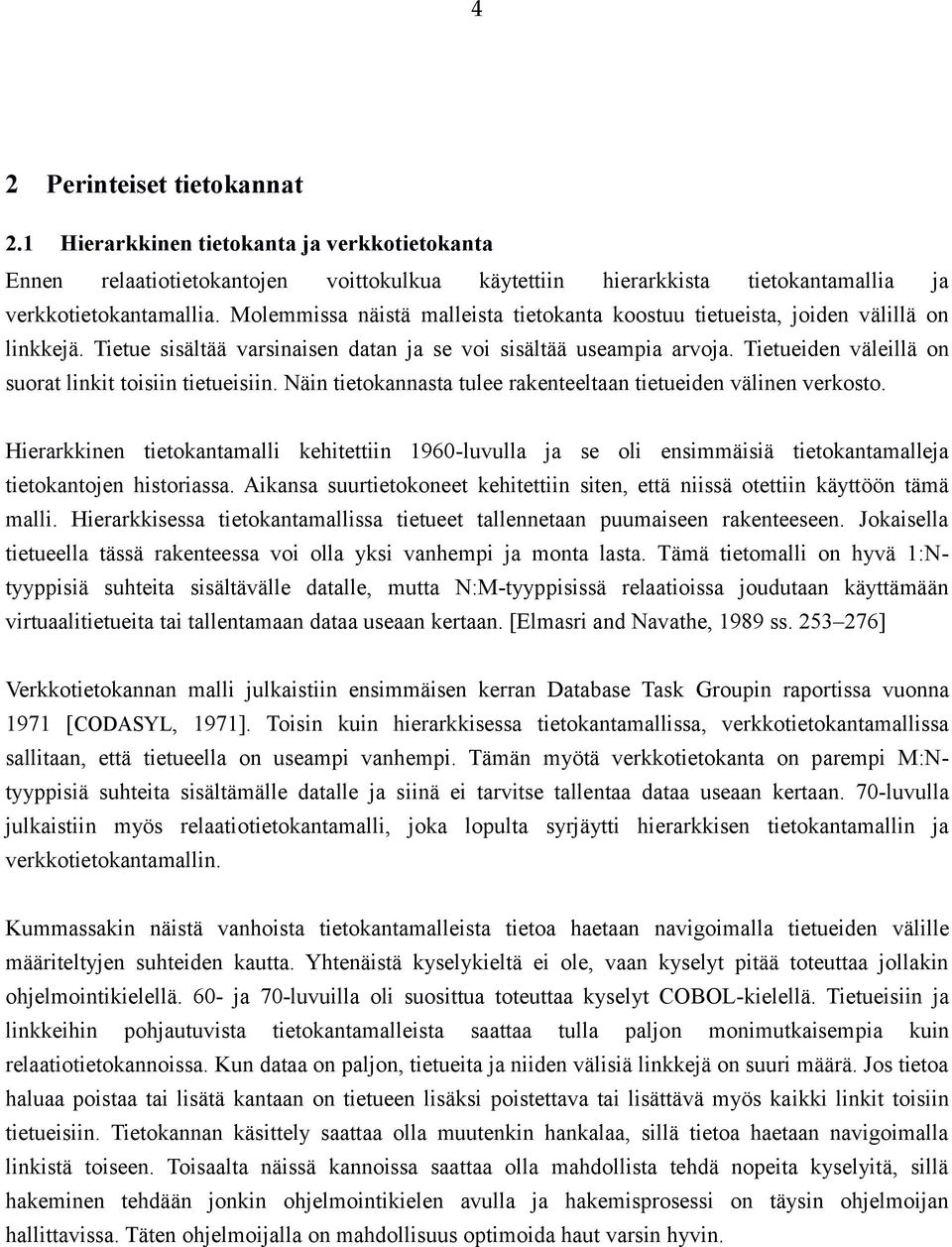 4

2 Perinteiset tietokannat

2.1 Hierarkkinen tietokanta ja verkkotietokanta

Ennen relaatiotietokantojen voittokulkua käytettiin hierarkkista tietokantamallia ja verkkotietokantamallia. Molemmissa näistä malleista tietokanta koostuu tietueista, joiden välillä on linkkejä. Tietue sisältää varsinaisen datan ja se voi sisältää useampia arvoja. Tietueiden väleillä on suorat linkit toisiin tietueisiin. Näin tietokannasta tulee rakenteeltaan tietueiden välinen verkosto.

Hierarkkinen tietokantamalli kehitettiin 1960-luvulla ja se oli ensimmäisiä tietokantamalleja tietokantojen historiassa. Aikansa suurtietokoneet kehitettiin siten, että niissä otettiin käyttöön tämä malli. Hierarkkisessa tietokantamallissa tietueet tallennetaan puumaiseen rakenteeseen. Jokaisella tietueella tässä rakenteessa voi olla yksi vanhempi ja monta lasta. Tämä tietomalli on hyvä 1:N-tyyppisiä suhteita sisältävälle datalle, mutta N:M-tyyppisissä relaatioissa joudutaan käyttämään virtuaalitietueita tai tallentamaan dataa useaan kertaan. [Elmasri and Navathe, 1989 ss. 253–276]

Verkkotietokannan malli julkaistiin ensimmäisen kerran Database Task Groupin raportissa vuonna 1971 [CODASYL, 1971]. Toisin kuin hierarkkisessa tietokantamallissa, verkkotietokantamallissa sallitaan, että tietueella on useampi vanhempi. Tämän myötä verkkotietokanta on parempi M:N-tyyppisiä suhteita sisältämälle datalle ja siinä ei tarvitse tallentaa dataa useaan kertaan. 70-luvulla julkaistiin myös relaatiotietokantamalli, joka lopulta syrjäytti hierarkkisen tietokantamallin ja verkkotietokantamallin.

Kummassakin näistä vanhoista tietokantamalleista tietoa haetaan navigoimalla tietueiden välille määriteltyjen suhteiden kautta. Yhtenäistä kyselykieltä ei ole, vaan kyselyt pitää toteuttaa jollakin ohjelmointikielellä. 60- ja 70-luvuilla oli suosittua toteuttaa kyselyt COBOL-kielellä. Tietueisiin ja linkkeihin pohjautuvista tietokantamalleista saattaa tulla paljon monimutkaisempia kuin relaatiotietokannoissa. Kun dataa on paljon, tietueita ja niiden välisiä linkkejä on suuri määrä. Jos tietoa haluaa poistaa tai lisätä kantaan on tietueen lisäksi poistettava tai lisättävä myös kaikki linkit toisiin tietueisiin. Tietokannan käsittely saattaa olla muutenkin hankalaa, sillä tietoa haetaan navigoimalla linkistä toiseen. Toisaalta näissä kannoissa saattaa olla mahdollista tehdä nopeita kyselyitä, sillä hakeminen tehdään jonkin ohjelmointikielen avulla ja hakemisprosessi on täysin ohjelmoijan hallittavissa. Täten ohjelmoijalla on mahdollisuus optimoida haut varsin hyvin.